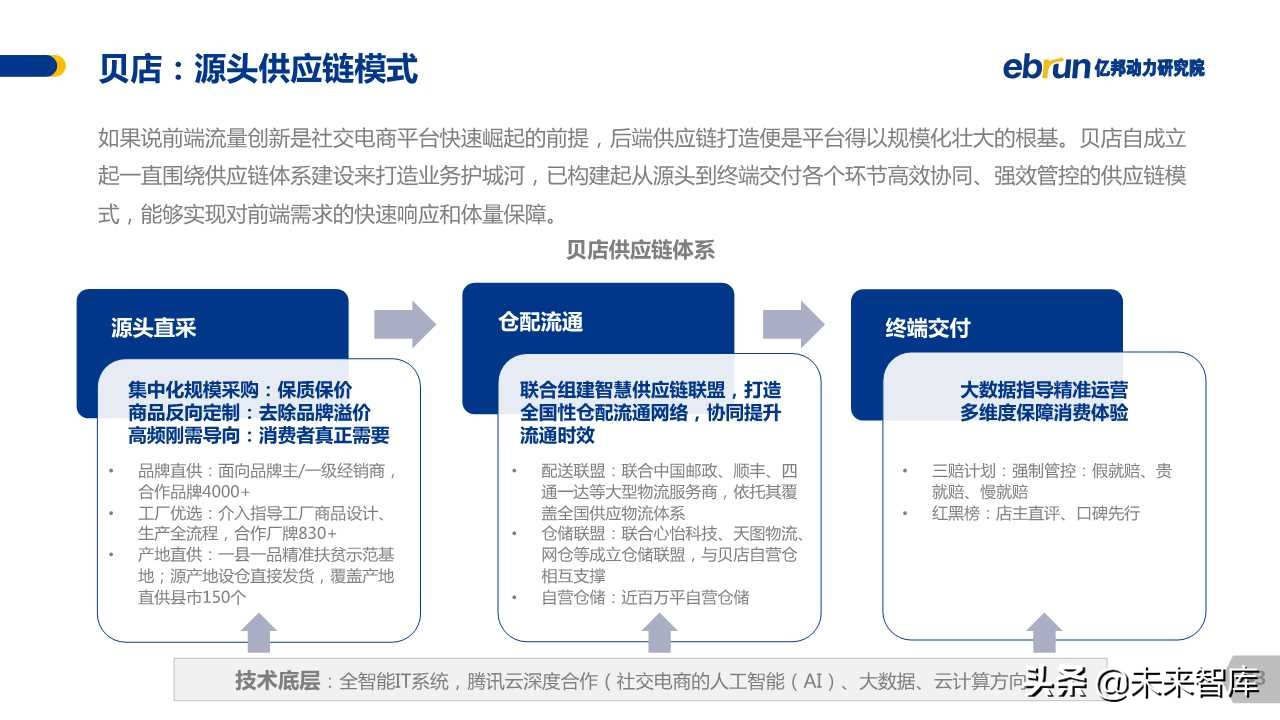 贝店：源头供应链模式

ebrun 亿邦动力研究院

如果说前端流量创新是社交电商平台快速崛起的前提，后端供应链打造便是平台得以规模化壮大的根基。贝店自成立起一直围绕供应链体系建设来打造业务护城河，已构建起从源头到终端交付各个环节高效协同、强效管控的供应链模式，能够实现对前端需求的快速响应和体量保障。

贝店供应链体系

源头直采

集中化规模采购：保质保价
商品反向定制：去除品牌溢价
高频刚需导向：消费者真正需要

• 品牌直供：面向品牌主/一级经销商，合作品牌4000+
• 工厂优选：介入指导工厂商品设计、生产全流程，合作厂牌830+
• 产地直供：一县一品精准扶贫示范基地；源产地设仓直接发货，覆盖产地直供县市150个

仓配流通

联合组建智慧供应链联盟，打造全国性仓配流通网络，协同提升流通时效

• 配送联盟：联合中国邮政、顺丰、四通一达等大型物流服务商，依托其覆盖全国供应物流体系
• 仓储联盟：联合心怡科技、天图物流、网仓等成立仓储联盟，与贝店自营仓相互支撑
• 自营仓储：近百万平自营仓储

终端交付

大数据指导精准运营
多维度保障消费体验

• 三赔计划：强制管控：假就赔、贵就赔、慢就赔
• 红黑榜：店主直评、口碑先行

技术底层：全智能IT系统，腾讯云深度合作（社交电商的人工智能（AI）、大数据、云计算方向

头条 @未来智库